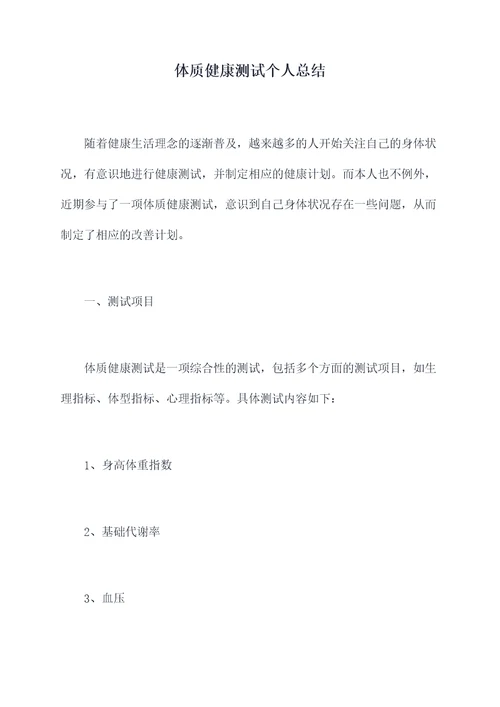 体质健康测试个人总结

随着健康生活理念的逐渐普及，越来越多的人开始关注自己的身体状况，有意识地进行健康测试，并制定相应的健康计划。而本人也不例外，近期参与了一项体质健康测试，意识到自己身体状况存在一些问题，从而制定了相应的改善计划。

一、测试项目

体质健康测试是一项综合性的测试，包括多个方面的测试项目，如生理指标、体型指标、心理指标等。具体测试内容如下：

1、身高体重指数

2、基础代谢率

3、血压